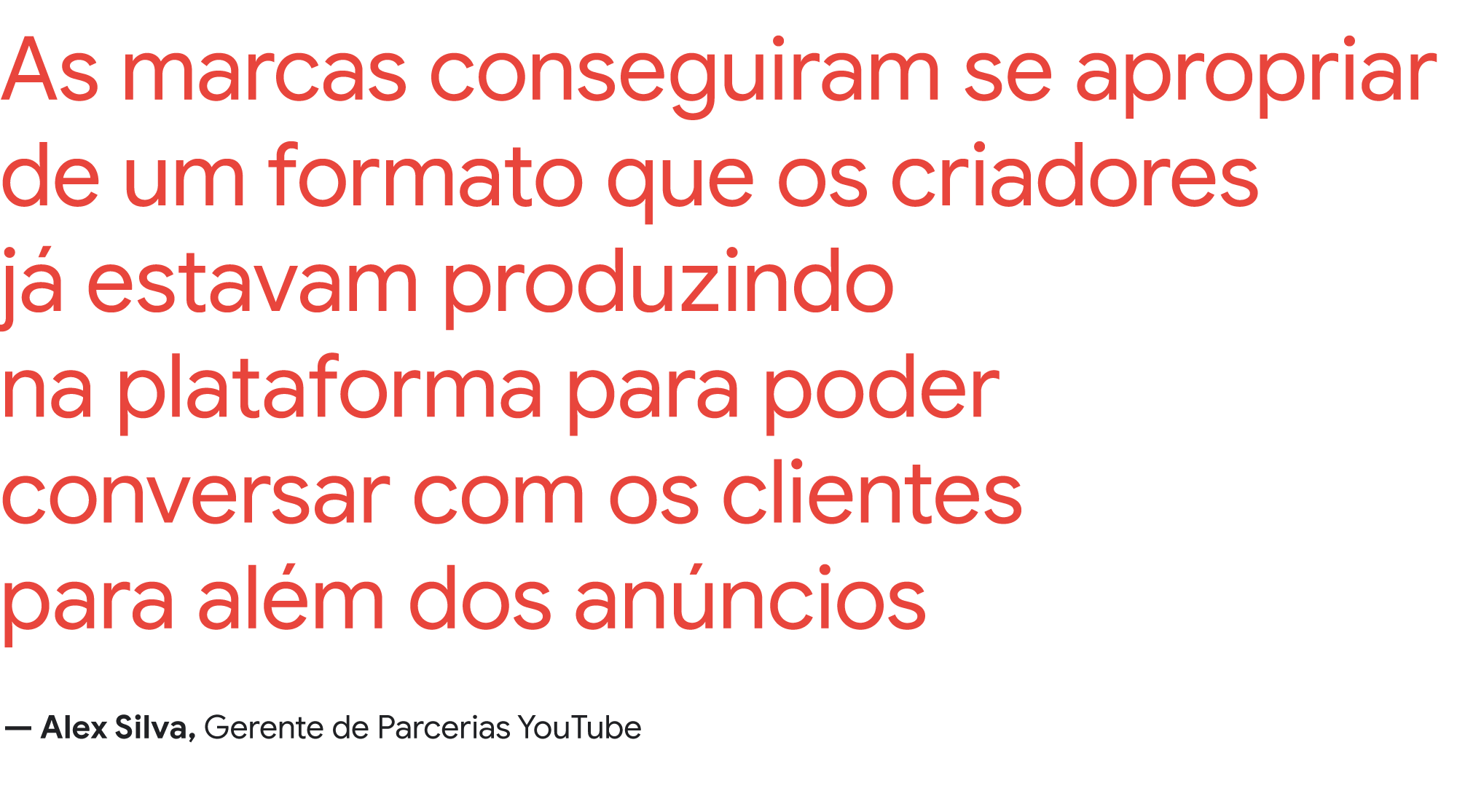 As marcas conseguiram se apropriar de um formato que os criadores já estavam produzindo na plataforma para poder conversar com os clientes para além dos anúncios

— Alex Silva, Gerente de Parcerias YouTube